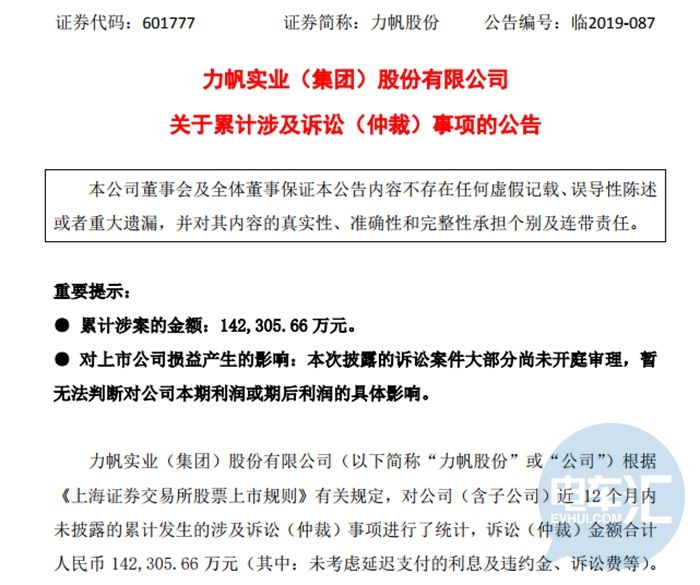 证券代码：601777　　证券简称：力帆股份　　公告编号：临2019-087

力帆实业（集团）股份有限公司
关于累计涉及诉讼（仲裁）事项的公告

本公司董事会及全体董事保证本公告内容不存在任何虚假记载、误导性陈述或者重大遗漏，并对其内容的真实性、准确性和完整性承担个别及连带责任。

重要提示：

● 累计涉案的金额：142,305.66 万元。

● 对上市公司损益产生的影响：本次披露的诉讼案件大部分尚未开庭审理，暂无法判断对公司本期利润或期后利润的具体影响。

力帆实业（集团）股份有限公司（以下简称“力帆股份”或“公司”）根据《上海证券交易所股票上市规则》有关规定，对公司（含子公司）近 12 个月内未披露的累计发生的涉及诉讼（仲裁）事项进行了统计，诉讼（仲裁）金额合计人民币 142,305.66 万元（其中：未考虑延迟支付的利息及违约金、诉讼费等）。

电车汇
EVHUI.COM